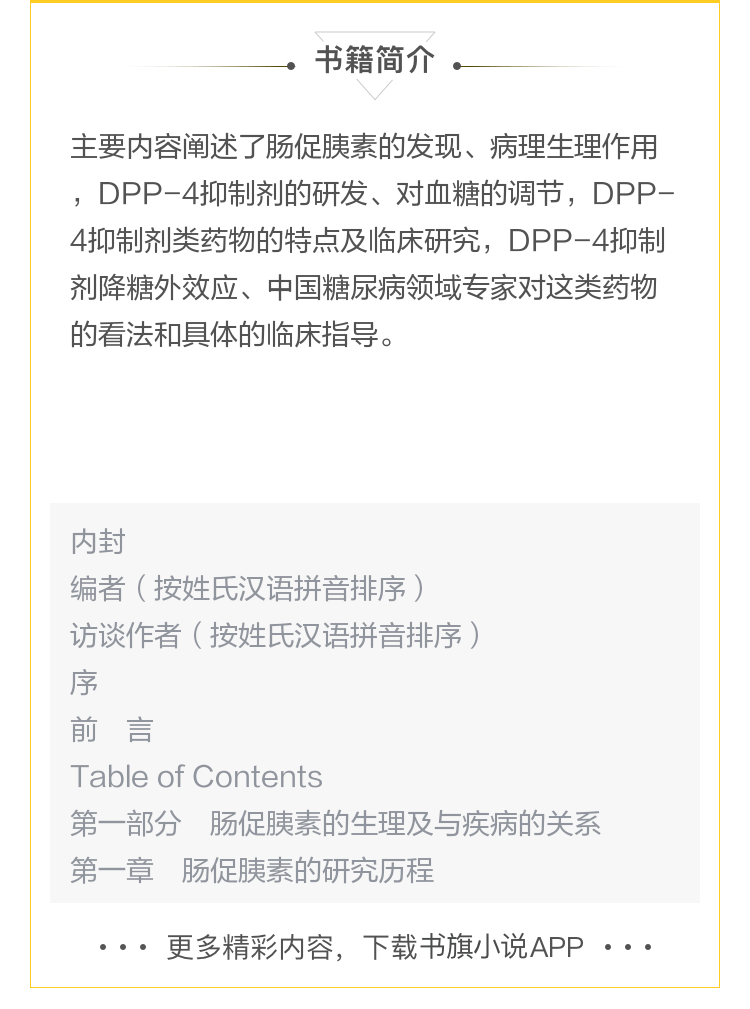 书籍简介

主要内容阐述了肠促胰素的发现、病理生理作用，DPP-4抑制剂的研发、对血糖的调节，DPP-4抑制剂类药物的特点及临床研究，DPP-4抑制剂降糖外效应、中国糖尿病领域专家对这类药物的看法和具体的临床指导。

内封
编者（按姓氏汉语拼音排序）
访谈作者（按姓氏汉语拼音排序）
序
前　言
Table of Contents
第一部分　肠促胰素的生理及与疾病的关系
第一章　肠促胰素的研究历程

··· 更多精彩内容，下载书旗小说APP ···